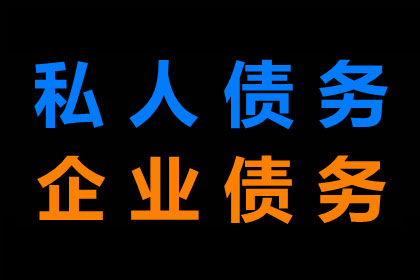 私人债务
企业债务